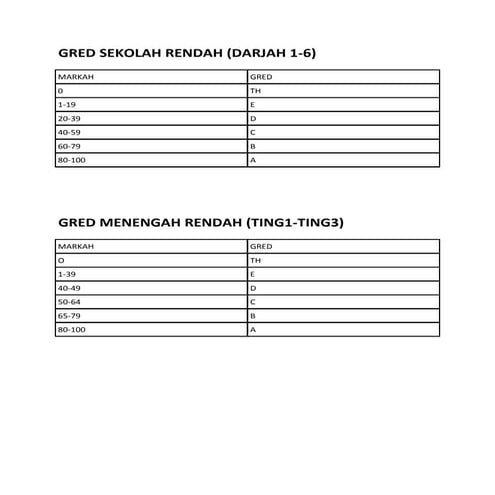 GRED SEKOLAH RENDAH (DARJAH 1-6)

| MARKAH | GRED |
|---|---|
| 0 | TH |
| 1-19 | E |
| 20-39 | D |
| 40-59 | C |
| 60-79 | B |
| 80-100 | A |

GRED MENENGAH RENDAH (TING1-TING3)

| MARKAH | GRED |
|---|---|
| O | TH |
| 1-39 | E |
| 40-49 | D |
| 50-64 | C |
| 65-79 | B |
| 80-100 | A |